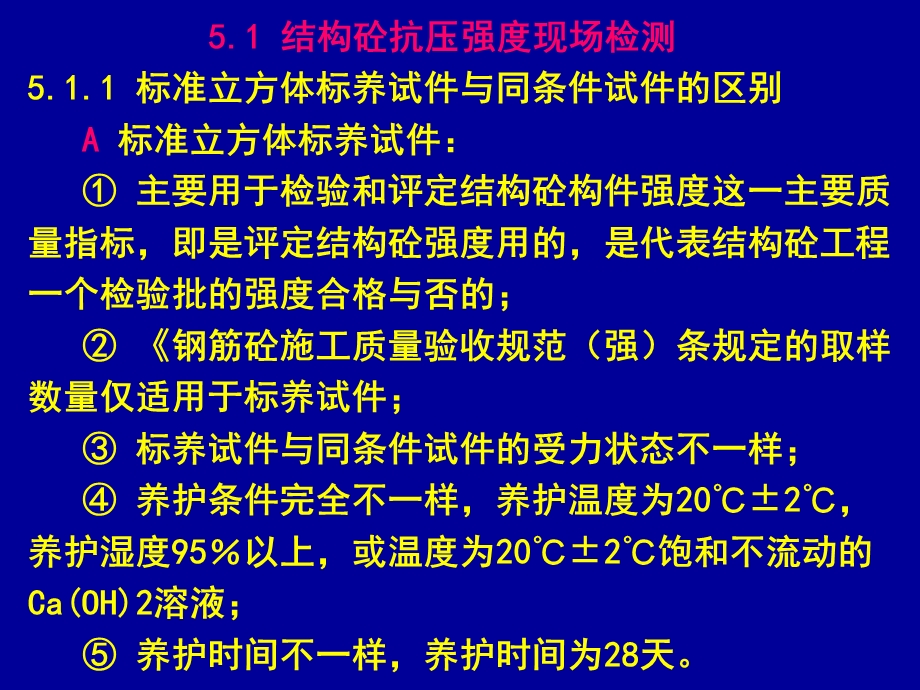 5.1 结构砼抗压强度现场检测

5.1.1 标准立方体标养试件与同条件试件的区别

A 标准立方体标养试件：

① 主要用于检验和评定结构砼构件强度这一主要质量指标，即是评定结构砼强度用的，是代表结构砼工程一个检验批的强度合格与否的；

② 《钢筋砼施工质量验收规范（强）条规定的取样数量仅适用于标养试件；

③ 标养试件与同条件试件的受力状态不一样；

④ 养护条件完全不一样，养护温度为20℃±2℃，养护湿度95％以上，或温度为20℃±2℃饱和不流动的Ca(OH)2溶液；

⑤ 养护时间不一样，养护时间为28天。